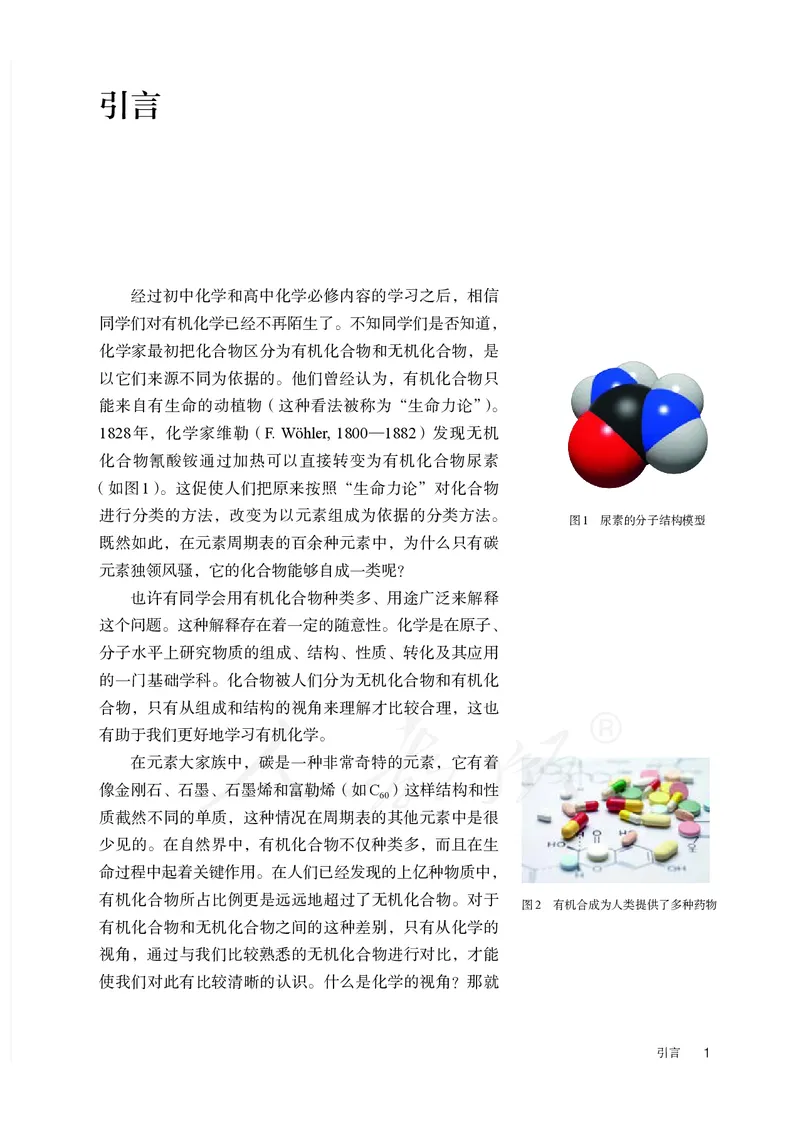 引言

经过初中化学和高中化学必修内容的学习之后，相信同学们对有机化学已经不再陌生了。不知同学们是否知道，化学家最初把化合物区分为有机化合物和无机化合物，是以它们来源不同为依据的。他们曾经认为，有机化合物只能来自有生命的动植物（这种看法被称为“生命力论”）。1828年，化学家维勒（F. Wöhler, 1800—1882）发现无机化合物氰酸铵通过加热可以直接转变为有机化合物尿素（如图1）。这促使人们把原来按照“生命力论”对化合物进行分类的方法，改变为以元素组成为依据的分类方法。既然如此，在元素周期表的百余种元素中，为什么只有碳元素独领风骚，它的化合物能够自成一类呢？

也许有同学会用有机化合物种类多、用途广泛来解释这个问题。这种解释存在着一定的随意性。化学是在原子、分子水平上研究物质的组成、结构、性质、转化及其应用的一门基础学科。化合物被人们分为无机化合物和有机化合物，只有从组成和结构的视角来理解才比较合理，这也有助于我们更好地学习有机化学。

在元素大家族中，碳是一种非常奇特的元素，它有着像金刚石、石墨、石墨烯和富勒烯（如$C_{60}$）这样结构和性质截然不同的单质，这种情况在周期表的其他元素中是很少见的。在自然界中，有机化合物不仅种类多，而且在生命过程中起着关键作用。在人们已经发现的上亿种物质中，有机化合物所占比例更是远远地超过了无机化合物。对于有机化合物和无机化合物之间的这种差别，只有从化学的视角，通过与我们比较熟悉的无机化合物进行对比，才能使我们对此有比较清晰的认识。什么是化学的视角？那就

图1　尿素的分子结构模型

图2　有机合成为人类提供了多种药物

引言　1